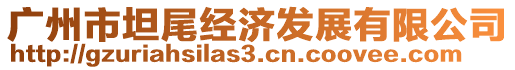 广州市坦尾经济发展有限公司
http://gzuriahsilas3.cn.coovee.com